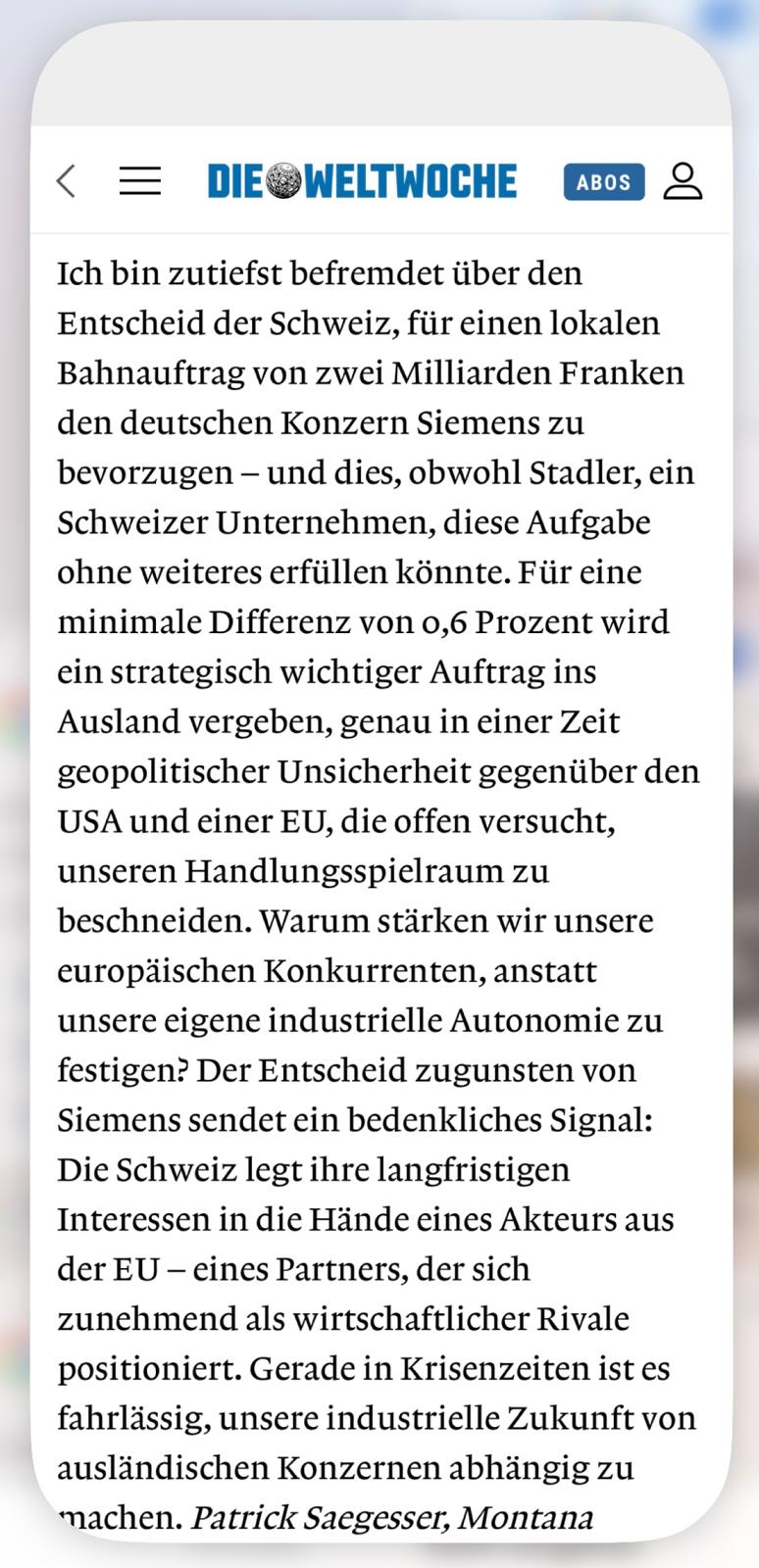 DIE WELTWOCHE

ABOS

Ich bin zutiefst befremdet über den Entscheid der Schweiz, für einen lokalen Bahnauftrag von zwei Milliarden Franken den deutschen Konzern Siemens zu bevorzugen – und dies, obwohl Stadler, ein Schweizer Unternehmen, diese Aufgabe ohne weiteres erfüllen könnte. Für eine minimale Differenz von 0,6 Prozent wird ein strategisch wichtiger Auftrag ins Ausland vergeben, genau in einer Zeit geopolitischer Unsicherheit gegenüber den USA und einer EU, die offen versucht, unseren Handlungsspielraum zu beschneiden. Warum stärken wir unsere europäischen Konkurrenten, anstatt unsere eigene industrielle Autonomie zu festigen? Der Entscheid zugunsten von Siemens sendet ein bedenkliches Signal: Die Schweiz legt ihre langfristigen Interessen in die Hände eines Akteurs aus der EU – eines Partners, der sich zunehmend als wirtschaftlicher Rivale positioniert. Gerade in Krisenzeiten ist es fahrlässig, unsere industrielle Zukunft von ausländischen Konzernen abhängig zu machen. Patrick Saegesser, Montana